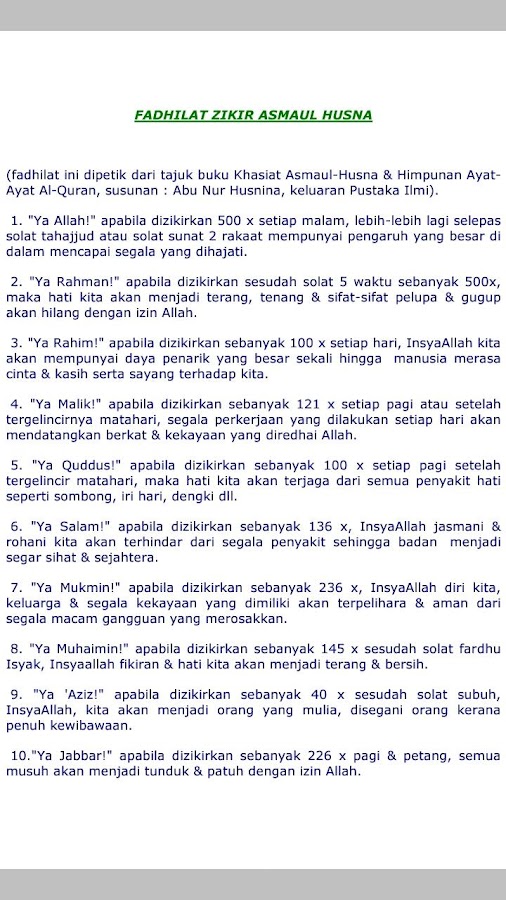 FADHILAT ZIKIR ASMAUL HUSNA

(fadhilat ini dipetik dari tajuk buku Khasiat Asmaul-Husna & Himpunan Ayat-Ayat Al-Quran, susunan : Abu Nur Husnina, keluaran Pustaka Ilmi).

1. "Ya Allah!" apabila dizikirkan 500 x setiap malam, lebih-lebih lagi selepas solat tahajjud atau solat sunat 2 rakaat mempunyai pengaruh yang besar di dalam mencapai segala yang dihajati.

2. "Ya Rahman!" apabila dizikirkan sesudah solat 5 waktu sebanyak 500x, maka hati kita akan menjadi terang, tenang & sifat-sifat pelupa & gugup akan hilang dengan izin Allah.

3. "Ya Rahim!" apabila dizikirkan sebanyak 100 x setiap hari, InsyaAllah kita akan mempunyai daya penarik yang besar sekali hingga manusia merasa cinta & kasih serta sayang terhadap kita.

4. "Ya Malik!" apabila dizikirkan sebanyak 121 x setiap pagi atau setelah tergelincirnya matahari, segala perkerjaan yang dilakukan setiap hari akan mendatangkan berkat & kekayaan yang diredhai Allah.

5. "Ya Quddus!" apabila dizikirkan sebanyak 100 x setiap pagi setelah tergelincir matahari, maka hati kita akan terjaga dari semua penyakit hati seperti sombong, iri hari, dengki dll.

6. "Ya Salam!" apabila dizikirkan sebanyak 136 x, InsyaAllah jasmani & rohani kita akan terhindar dari segala penyakit sehingga badan menjadi segar sihat & sejahtera.

7. "Ya Mukmin!" apabila dizikirkan sebanyak 236 x, InsyaAllah diri kita, keluarga & segala kekayaan yang dimiliki akan terpelihara & aman dari segala macam gangguan yang merosakkan.

8. "Ya Muhaimin!" apabila dizikirkan sebanyak 145 x sesudah solat fardhu Isyak, Insyaallah fikiran & hati kita akan menjadi terang & bersih.

9. "Ya 'Aziz!" apabila dizikirkan sebanyak 40 x sesudah solat subuh, InsyaAllah, kita akan menjadi orang yang mulia, disegani orang kerana penuh kewibawaan.

10."Ya Jabbar!" apabila dizikirkan sebanyak 226 x pagi & petang, semua musuh akan menjadi tunduk & patuh dengan izin Allah.